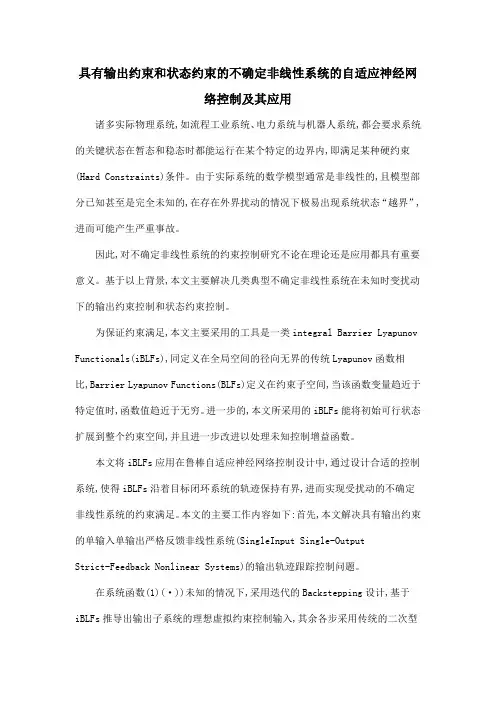 具有输出约束和状态约束的不确定非线性系统的自适应神经网络控制及其应用

诸多实际物理系统,如流程工业系统、电力系统与机器人系统,都会要求系统的关键状态在暂态和稳态时都能运行在某个特定的边界内,即满足某种硬约束(Hard Constraints)条件。由于实际系统的数学模型通常是非线性的,且模型部分已知甚至是完全未知的,在存在外界扰动的情况下极易出现系统状态“越界”,进而可能产生严重事故。

因此,对不确定非线性系统的约束控制研究不论在理论还是应用都具有重要意义。基于以上背景,本文主要解决几类典型不确定非线性系统在未知时变扰动下的输出约束控制和状态约束控制。

为保证约束满足,本文主要采用的工具是一类 integral Barrier Lyapunov Functionals(iBLFs),同定义在全局空间的径向无界的传统 Lyapunov 函数相比,Barrier Lyapunov Functions(BLFs)定义在约束子空间,当该函数变量趋近于特定值时,函数值趋近于无穷。进一步的,本文所采用的 iBLFs 能将初始可行状态扩展到整个约束空间,并且进一步改进以处理未知控制增益函数。

本文将 iBLFs 应用在鲁棒自适应神经网络控制设计中,通过设计合适的控制系统,使得 iBLFs 沿着目标闭环系统的轨迹保持有界,进而实现受扰动的不确定非线性系统的约束满足。本文的主要工作内容如下:首先,本文解决具有输出约束的单输入单输出严格反馈非线性系统(SingleInput Single-Output Strict-Feedback Nonlinear Systems)的输出轨迹跟踪控制问题。

在系统函数(1)(·))未知的情况下,采用迭代的 Backstepping 设计,基于 iBLFs 推导出输出子系统的理想虚拟约束控制输入,其余各步采用传统的二次型